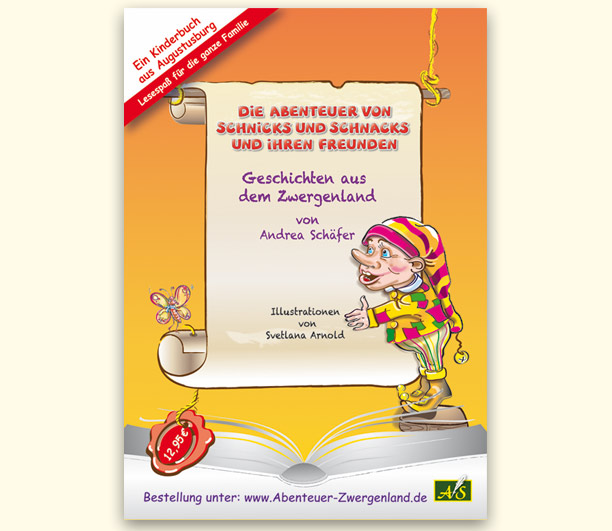 Ein Kinderbuch
aus Augustusburg
Lesespaß für die ganze Familie

DIE ABENTEUER VON
SCHNICKS UND SCHNACKS
UND IHREN FREUNDEN

Geschichten aus
dem Zwergenland

von
Andrea Schäfer

Illustrationen
von
Svetlana Arnold

12,95 €

Bestellung unter: www.Abenteuer-Zwergenland.de

AS